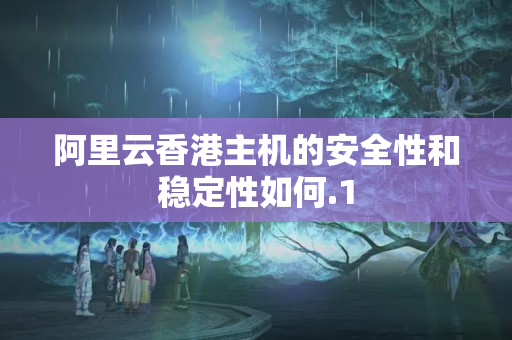 阿里云香港主机的安全性和稳定性如何.1